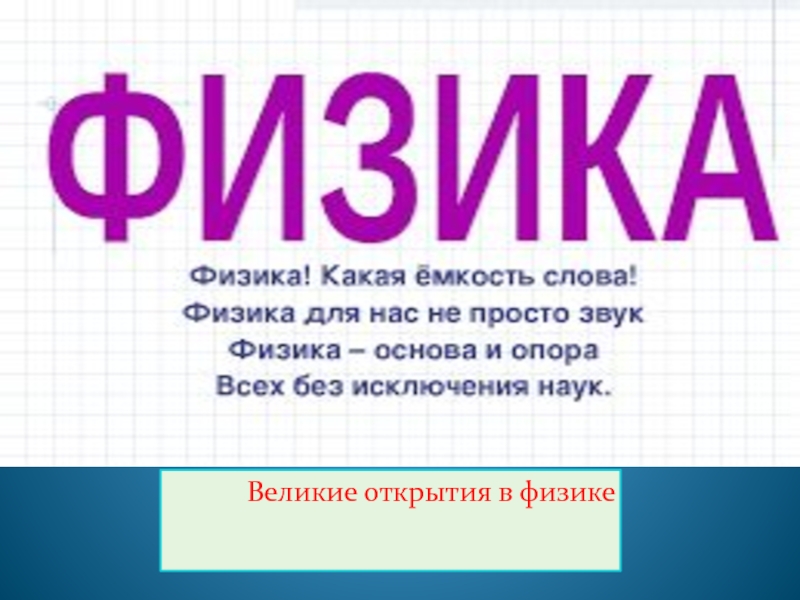 ФИЗИКА

Физика! Какая ёмкость слова!
Физика для нас не просто звук
Физика – основа и опора
Всех без исключения наук.

Великие открытия в физике